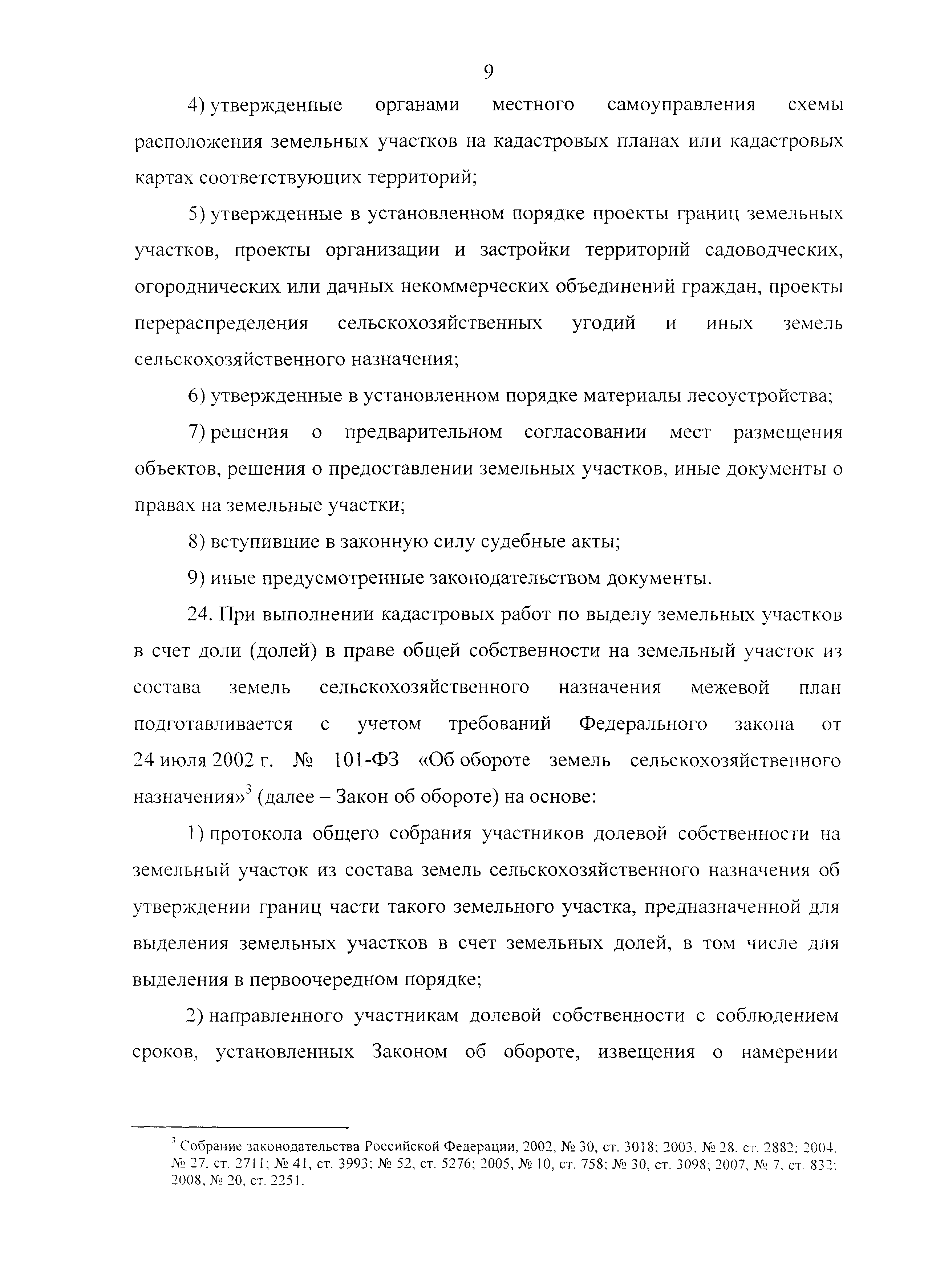 9

4) утвержденные органами местного самоуправления схемы расположения земельных участков на кадастровых планах или кадастровых картах соответствующих территорий;

5) утвержденные в установленном порядке проекты границ земельных участков, проекты организации и застройки территорий садоводческих, огороднических или дачных некоммерческих объединений граждан, проекты перераспределения сельскохозяйственных угодий и иных земель сельскохозяйственного назначения;

6) утвержденные в установленном порядке материалы лесоустройства;

7) решения о предварительном согласовании мест размещения объектов, решения о предоставлении земельных участков, иные документы о правах на земельные участки;

8) вступившие в законную силу судебные акты;

9) иные предусмотренные законодательством документы.

24. При выполнении кадастровых работ по выделу земельных участков в счет доли (долей) в праве общей собственности на земельный участок из состава земель сельскохозяйственного назначения межевой план подготавливается с учетом требований Федерального закона от 24 июля 2002 г. № 101-ФЗ «Об обороте земель сельскохозяйственного назначения»$^3$ (далее – Закон об обороте) на основе:

1) протокола общего собрания участников долевой собственности на земельный участок из состава земель сельскохозяйственного назначения об утверждении границ части такого земельного участка, предназначенной для выделения земельных участков в счет земельных долей, в том числе для выделения в первоочередном порядке;

2) направленного участникам долевой собственности с соблюдением сроков, установленных Законом об обороте, извещения о намерении

$^3$ Собрание законодательства Российской Федерации, 2002, № 30, ст. 3018; 2003, № 28, ст. 2882; 2004, № 27, ст. 2711; № 41, ст. 3993; № 52, ст. 5276; 2005, № 10, ст. 758; № 30, ст. 3098; 2007, № 7, ст. 832; 2008, № 20, ст. 2251.